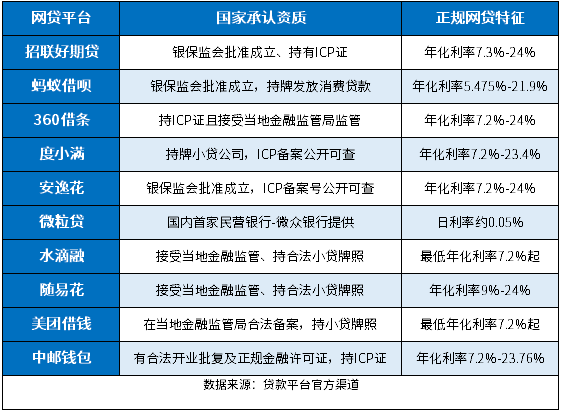 | 网贷平台 | 国家承认资质 | 正规网贷特征 |
|---|---|---|
| 招联好期贷 | 银保监会批准成立、持有ICP证 | 年化利率7.3%-24% |
| 蚂蚁借呗 | 银保监会批准成立，持牌发放消费贷款 | 年化利率5.475%-21.9% |
| 360借条 | 持ICP证且接受当地金融监管局监管 | 年化利率7.2%-24% |
| 度小满 | 持牌小贷公司，ICP备案公开可查 | 年化利率7.2%-23.4% |
| 安逸花 | 银保监会批准成立，ICP备案号公开可查 | 年化利率7.2%-24% |
| 微粒贷 | 国内首家民营银行-微众银行提供 | 日利率约0.05% |
| 水滴融 | 接受当地金融监管、持合法小贷牌照 | 最低年化利率7.2%起 |
| 随易花 | 接受当地金融监管、持合法小贷牌照 | 年化利率9%-24% |
| 美团借钱 | 在当地金融监管局合法备案，持小贷牌照 | 最低年化利率7.2%起 |
| 中邮钱包 | 有合法开业批复及正规金融许可证，持ICP证 | 年化利率7.2%-23.76% |

数据来源：贷款平台官方渠道